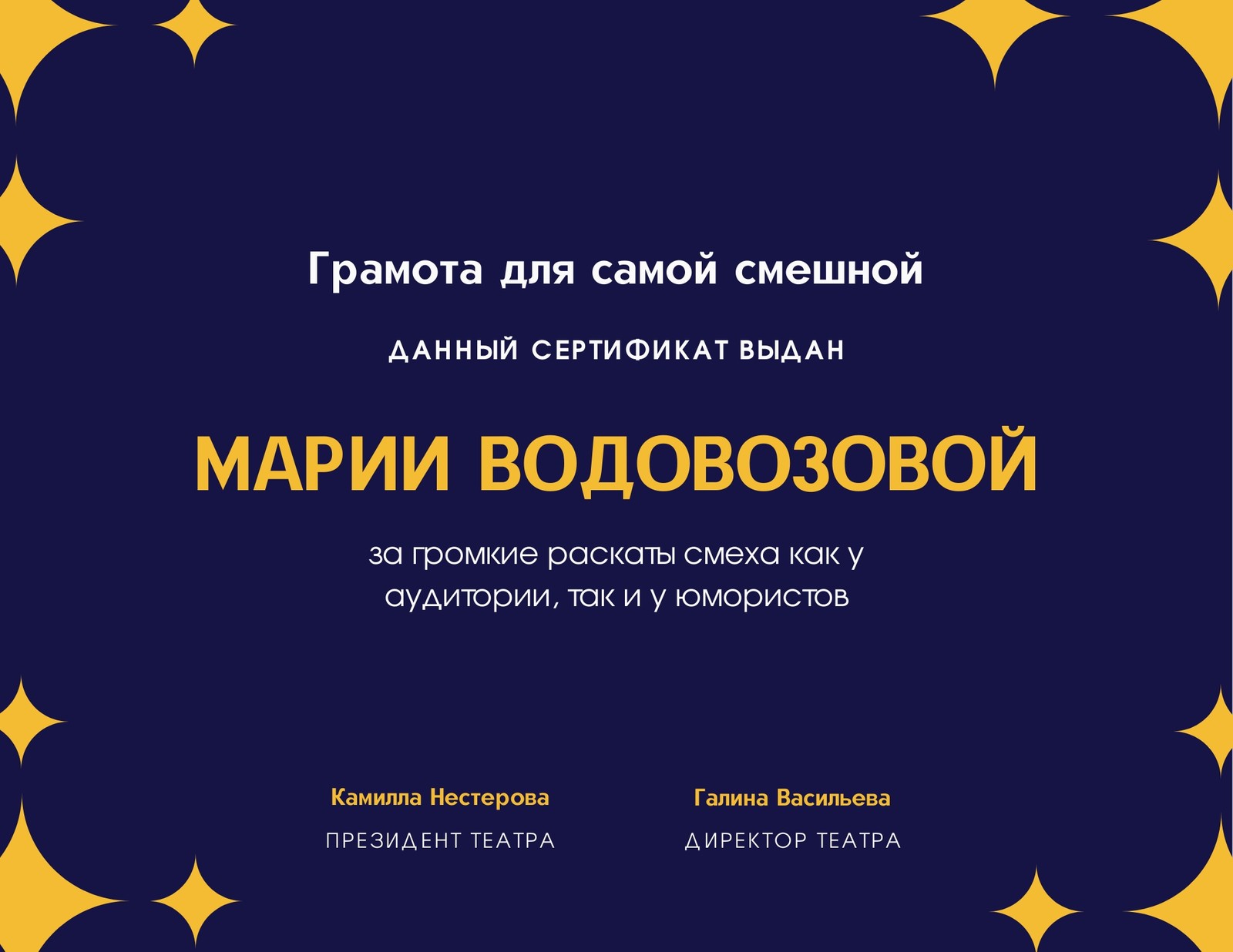 Грамота для самой смешной

ДАННЫЙ СЕРТИФИКАТ ВЫДАН

МАРИИ ВОДОВОЗОВОЙ

за громкие раскаты смеха как у аудитории, так и у юмористов

Камилла Нестерова
ПРЕЗИДЕНТ ТЕАТРА

Галина Васильева
ДИРЕКТОР ТЕАТРА